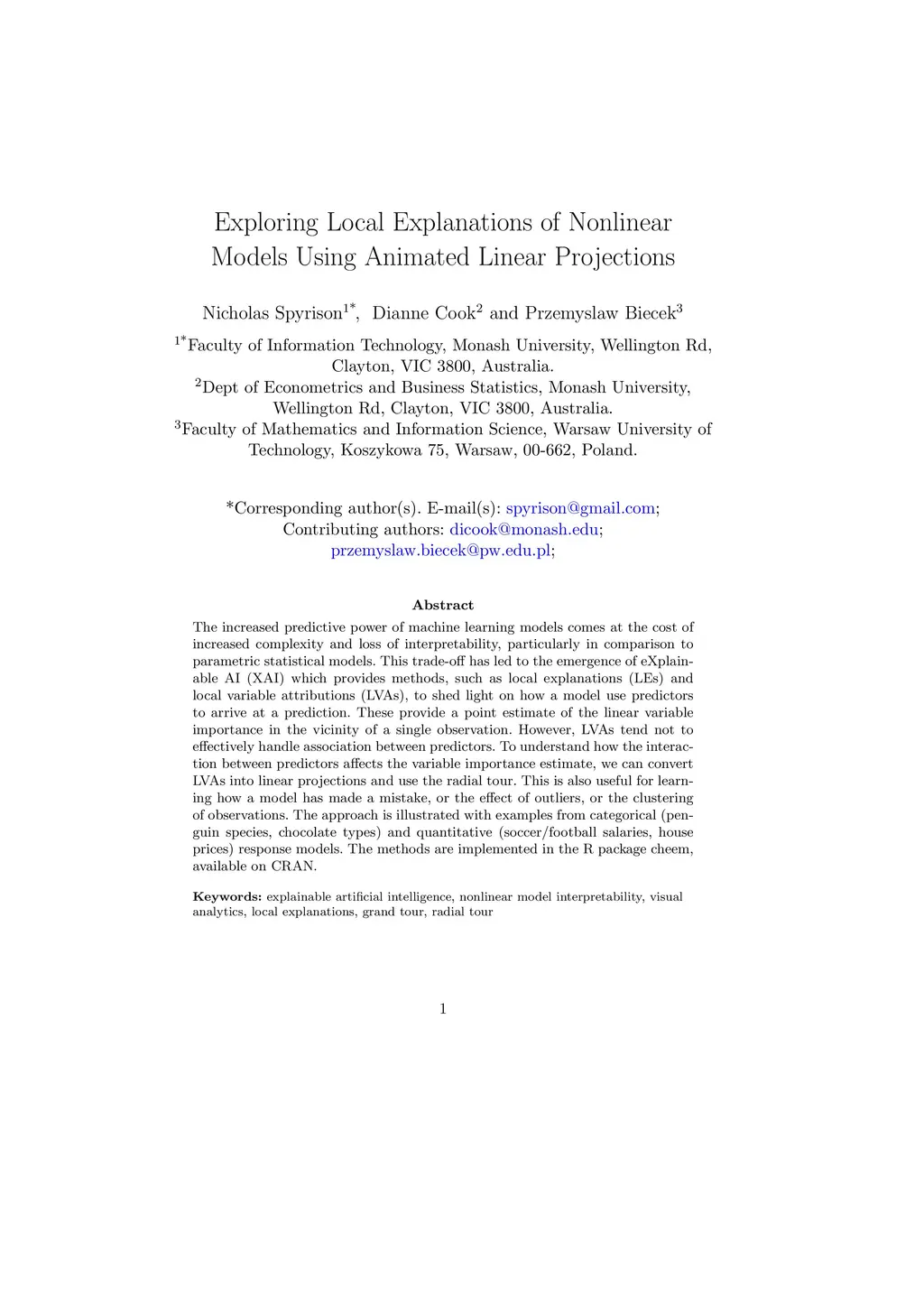 Exploring Local Explanations of Nonlinear Models Using Animated Linear Projections

Nicholas Spyrison$^{1*}$, Dianne Cook$^{2}$ and Przemyslaw Biecek$^{3}$

$^{1*}$Faculty of Information Technology, Monash University, Wellington Rd, Clayton, VIC 3800, Australia.
$^{2}$Dept of Econometrics and Business Statistics, Monash University, Wellington Rd, Clayton, VIC 3800, Australia.
$^{3}$Faculty of Mathematics and Information Science, Warsaw University of Technology, Koszykowa 75, Warsaw, 00-662, Poland.

*Corresponding author(s). E-mail(s): spyrison@gmail.com; Contributing authors: dicook@monash.edu; przemyslaw.biecek@pw.edu.pl;

Abstract

The increased predictive power of machine learning models comes at the cost of increased complexity and loss of interpretability, particularly in comparison to parametric statistical models. This trade-off has led to the emergence of eXplainable AI (XAI) which provides methods, such as local explanations (LEs) and local variable attributions (LVAs), to shed light on how a model use predictors to arrive at a prediction. These provide a point estimate of the linear variable importance in the vicinity of a single observation. However, LVAs tend not to effectively handle association between predictors. To understand how the interaction between predictors affects the variable importance estimate, we can convert LVAs into linear projections and use the radial tour. This is also useful for learning how a model has made a mistake, or the effect of outliers, or the clustering of observations. The approach is illustrated with examples from categorical (penguin species, chocolate types) and quantitative (soccer/football salaries, house prices) response models. The methods are implemented in the R package cheem, available on CRAN.

Keywords: explainable artificial intelligence, nonlinear model interpretability, visual analytics, local explanations, grand tour, radial tour

1